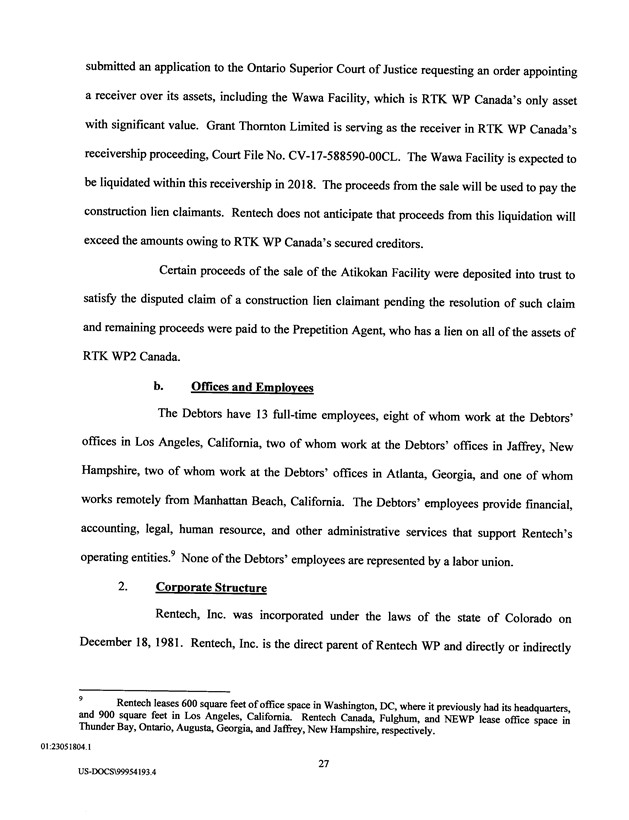 submitted an application to the Ontario Superior Court of Justice requesting an order appointing a receiver over its assets, including the Wawa Facility, which is RTK WP Canada's only asset with significant value. Grant Thornton Limited is serving as the receiver in RTK WP Canada's receivership proceeding, Court File No. CV-17-588590-00CL. The Wawa Facility is expected to be liquidated within this receivership in 2018. The proceeds from the sale will be used to pay the construction lien claimants. Rentech does not anticipate that proceeds from this liquidation will exceed the amounts owing to RTK WP Canada's secured creditors.

Certain proceeds of the sale of the Atikokan Facility were deposited into trust to satisfy the disputed claim of a construction lien claimant pending the resolution of such claim and remaining proceeds were paid to the Prepetition Agent, who has a lien on all of the assets of RTK WP2 Canada.

b. Offices and Employees

The Debtors have 13 full-time employees, eight of whom work at the Debtors' offices in Los Angeles, California, two of whom work at the Debtors' offices in Jaffrey, New Hampshire, two of whom work at the Debtors' offices in Atlanta, Georgia, and one of whom works remotely from Manhattan Beach, California. The Debtors' employees provide financial, accounting, legal, human resource, and other administrative services that support Rentech's operating entities.$^9$ None of the Debtors' employees are represented by a labor union.

2. Corporate Structure

Rentech, Inc. was incorporated under the laws of the state of Colorado on December 18, 1981. Rentech, Inc. is the direct parent of Rentech WP and directly or indirectly

$^9$ Rentech leases 600 square feet of office space in Washington, DC, where it previously had its headquarters, and 900 square feet in Los Angeles, California. Rentech Canada, Fulghum, and NEWP lease office space in Thunder Bay, Ontario, Augusta, Georgia, and Jaffrey, New Hampshire, respectively.

01:23051804.1

27

US-DOCS\99954193.4